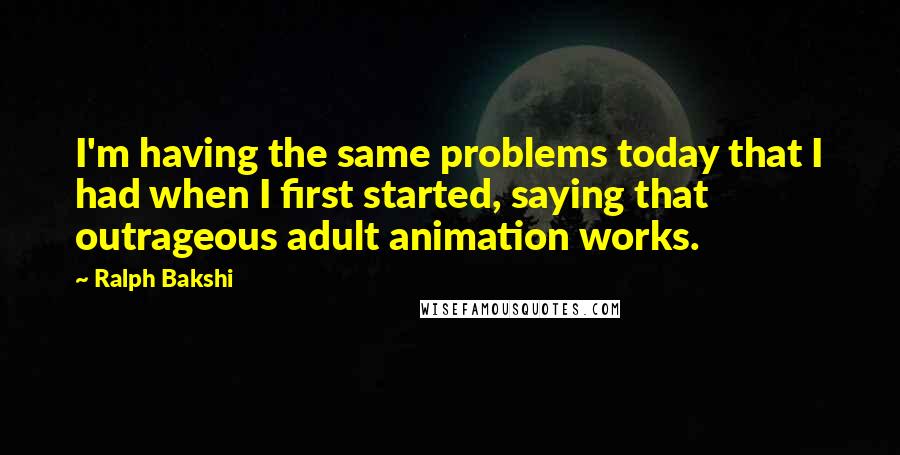 I'm having the same problems today that I had when I first started, saying that outrageous adult animation works.

~ Ralph Bakshi

WISEFAMOUSQUOTES.COM